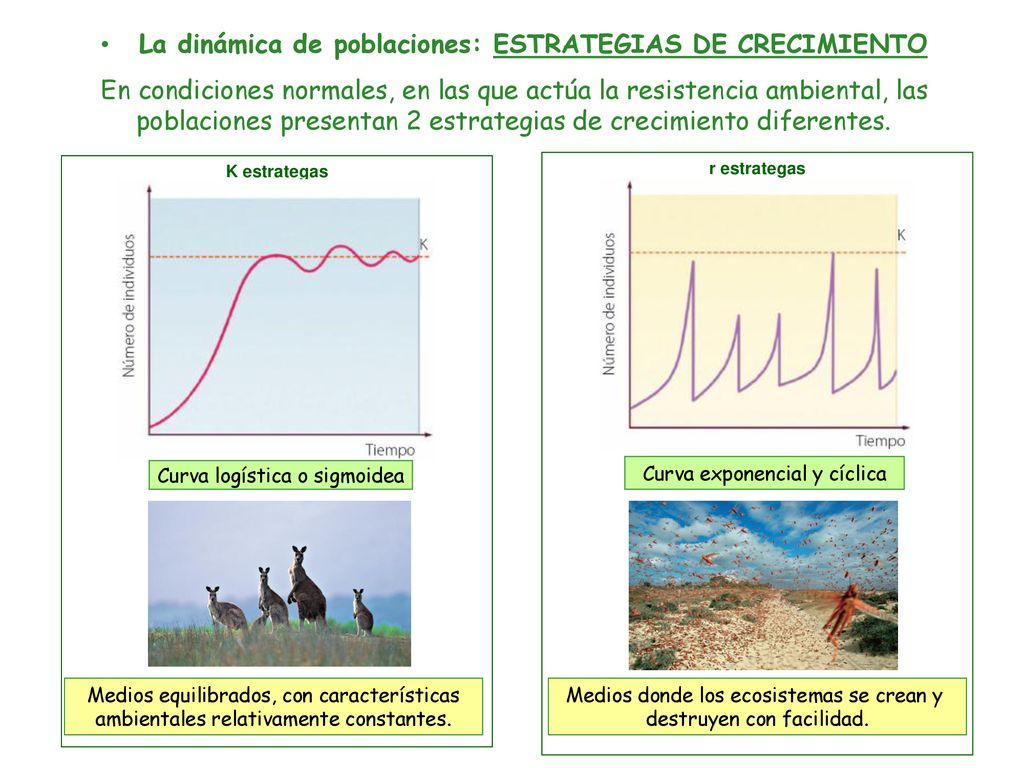 • La dinámica de poblaciones: ESTRATEGIAS DE CRECIMIENTO

En condiciones normales, en las que actúa la resistencia ambiental, las poblaciones presentan 2 estrategias de crecimiento diferentes.

K estrategas

Número de individuos

K

Tiempo

Curva logística o sigmoidea

Medios equilibrados, con características ambientales relativamente constantes.

r estrategas

Número de individuos

K

Tiempo

Curva exponencial y cíclica

Medios donde los ecosistemas se crean y destruyen con facilidad.